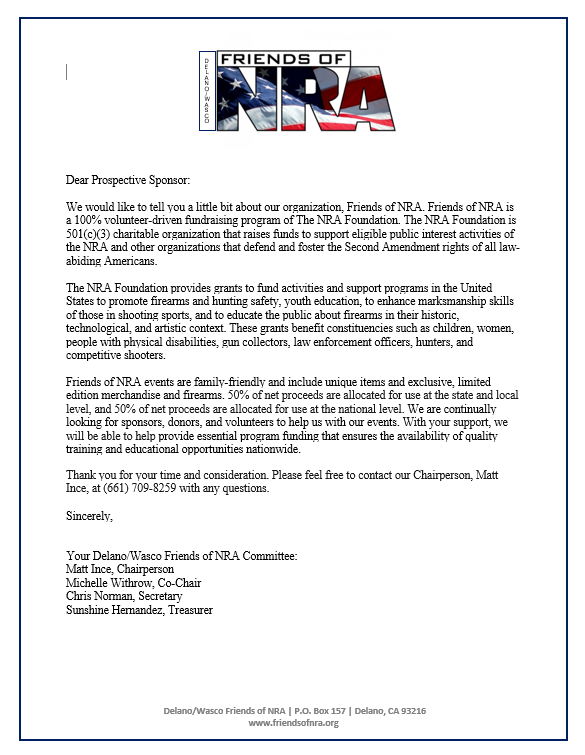 DELANO/WASCO
FRIENDS OF
NRA

Dear Prospective Sponsor:

We would like to tell you a little bit about our organization, Friends of NRA. Friends of NRA is a 100% volunteer-driven fundraising program of The NRA Foundation. The NRA Foundation is 501(c)(3) charitable organization that raises funds to support eligible public interest activities of the NRA and other organizations that defend and foster the Second Amendment rights of all law-abiding Americans.

The NRA Foundation provides grants to fund activities and support programs in the United States to promote firearms and hunting safety, youth education, to enhance marksmanship skills of those in shooting sports, and to educate the public about firearms in their historic, technological, and artistic context. These grants benefit constituencies such as children, women, people with physical disabilities, gun collectors, law enforcement officers, hunters, and competitive shooters.

Friends of NRA events are family-friendly and include unique items and exclusive, limited edition merchandise and firearms. 50% of net proceeds are allocated for use at the state and local level, and 50% of net proceeds are allocated for use at the national level. We are continually looking for sponsors, donors, and volunteers to help us with our events. With your support, we will be able to help provide essential program funding that ensures the availability of quality training and educational opportunities nationwide.

Thank you for your time and consideration. Please feel free to contact our Chairperson, Matt Ince, at (661) 709-8259 with any questions.

Sincerely,

Your Delano/Wasco Friends of NRA Committee:
Matt Ince, Chairperson
Michelle Withrow, Co-Chair
Chris Norman, Secretary
Sunshine Hernandez, Treasurer

Delano/Wasco Friends of NRA | P.O. Box 157 | Delano, CA 93216
www.friendsofnra.org